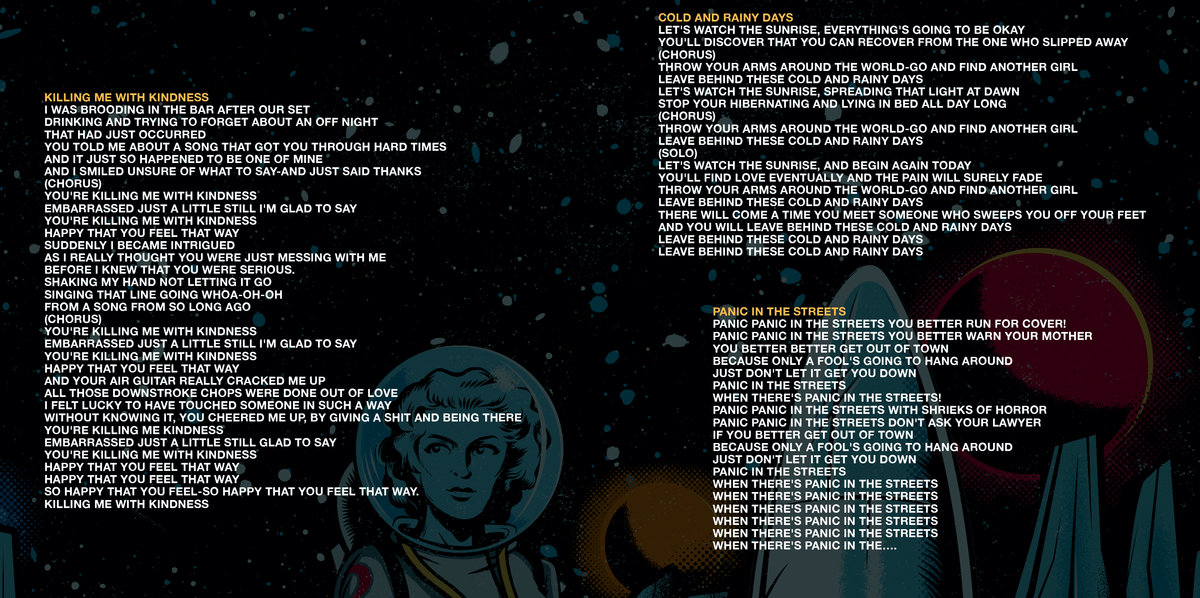 KILLING ME WITH KINDNESS
I WAS BROODING IN THE BAR AFTER OUR SET
DRINKING AND TRYING TO FORGET ABOUT AN OFF NIGHT
THAT HAD JUST OCCURRED
YOU TOLD ME ABOUT A SONG THAT GOT YOU THROUGH HARD TIMES
AND IT JUST SO HAPPENED TO BE ONE OF MINE
AND I SMILED UNSURE OF WHAT TO SAY-AND JUST SAID THANKS
(CHORUS)
YOU'RE KILLING ME WITH KINDNESS
EMBARRASSED JUST A LITTLE STILL I'M GLAD TO SAY
YOU'RE KILLING ME WITH KINDNESS
HAPPY THAT YOU FEEL THAT WAY
SUDDENLY I BECAME INTRIGUED
AS I REALLY THOUGHT YOU WERE JUST MESSING WITH ME
BEFORE I KNEW THAT YOU WERE SERIOUS.
SHAKING MY HAND NOT LETTING IT GO
SINGING THAT LINE GOING WHOA-OH-OH
FROM A SONG FROM SO LONG AGO
(CHORUS)
YOU'RE KILLING ME WITH KINDNESS
EMBARRASSED JUST A LITTLE STILL I'M GLAD TO SAY
YOU'RE KILLING ME WITH KINDNESS
HAPPY THAT YOU FEEL THAT WAY
AND YOUR AIR GUITAR REALLY CRACKED ME UP
ALL THOSE DOWNSTROKE CHOPS WERE DONE OUT OF LOVE
I FELT LUCKY TO HAVE TOUCHED SOMEONE IN SUCH A WAY
WITHOUT KNOWING IT, YOU CHEERED ME UP, BY GIVING A SHIT AND BEING THERE
YOU'RE KILLING ME KINDNESS
EMBARRASSED JUST A LITTLE STILL GLAD TO SAY
YOU'RE KILLING ME WITH KINDNESS
HAPPY THAT YOU FEEL THAT WAY
HAPPY THAT YOU FEEL THAT WAY
SO HAPPY THAT YOU FEEL-SO HAPPY THAT YOU FEEL THAT WAY.
KILLING ME WITH KINDNESS

COLD AND RAINY DAYS
LET'S WATCH THE SUNRISE, EVERYTHING'S GOING TO BE OKAY
YOU'LL DISCOVER THAT YOU CAN RECOVER FROM THE ONE WHO SLIPPED AWAY
(CHORUS)
THROW YOUR ARMS AROUND THE WORLD-GO AND FIND ANOTHER GIRL
LEAVE BEHIND THESE COLD AND RAINY DAYS
LET'S WATCH THE SUNRISE, SPREADING THAT LIGHT AT DAWN
STOP YOUR HIBERNATING AND LYING IN BED ALL DAY LONG
(CHORUS)
THROW YOUR ARMS AROUND THE WORLD-GO AND FIND ANOTHER GIRL
LEAVE BEHIND THESE COLD AND RAINY DAYS
(SOLO)
LET'S WATCH THE SUNRISE, AND BEGIN AGAIN TODAY
YOU'LL FIND LOVE EVENTUALLY AND THE PAIN WILL SURELY FADE
THROW YOUR ARMS AROUND THE WORLD-GO AND FIND ANOTHER GIRL
LEAVE BEHIND THESE COLD AND RAINY DAYS
THERE WILL COME A TIME YOU MEET SOMEONE WHO SWEEPS YOU OFF YOUR FEET
AND YOU WILL LEAVE BEHIND THESE COLD AND RAINY DAYS
LEAVE BEHIND THESE COLD AND RAINY DAYS
LEAVE BEHIND THESE COLD AND RAINY DAYS

PANIC IN THE STREETS
PANIC PANIC IN THE STREETS YOU BETTER RUN FOR COVER!
PANIC PANIC IN THE STREETS YOU BETTER WARN YOUR MOTHER
YOU BETTER BETTER GET OUT OF TOWN
BECAUSE ONLY A FOOL'S GOING TO HANG AROUND
JUST DON'T LET IT GET YOU DOWN
PANIC IN THE STREETS
WHEN THERE'S PANIC IN THE STREETS!
PANIC PANIC IN THE STREETS WITH SHRIEKS OF HORROR
PANIC PANIC IN THE STREETS DON'T ASK YOUR LAWYER
IF YOU BETTER GET OUT OF TOWN
BECAUSE ONLY A FOOL'S GOING TO HANG AROUND
JUST DON'T LET IT GET YOU DOWN
PANIC IN THE STREETS
WHEN THERE'S PANIC IN THE STREETS
WHEN THERE'S PANIC IN THE STREETS
WHEN THERE'S PANIC IN THE STREETS
WHEN THERE'S PANIC IN THE STREETS
WHEN THERE'S PANIC IN THE STREETS
WHEN THERE'S PANIC IN THE....